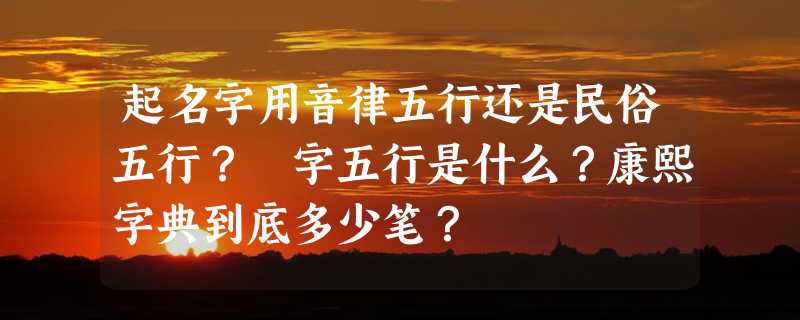 起名字用音律五行还是民俗五行？ 字五行是什么？康熙字典到底多少笔？